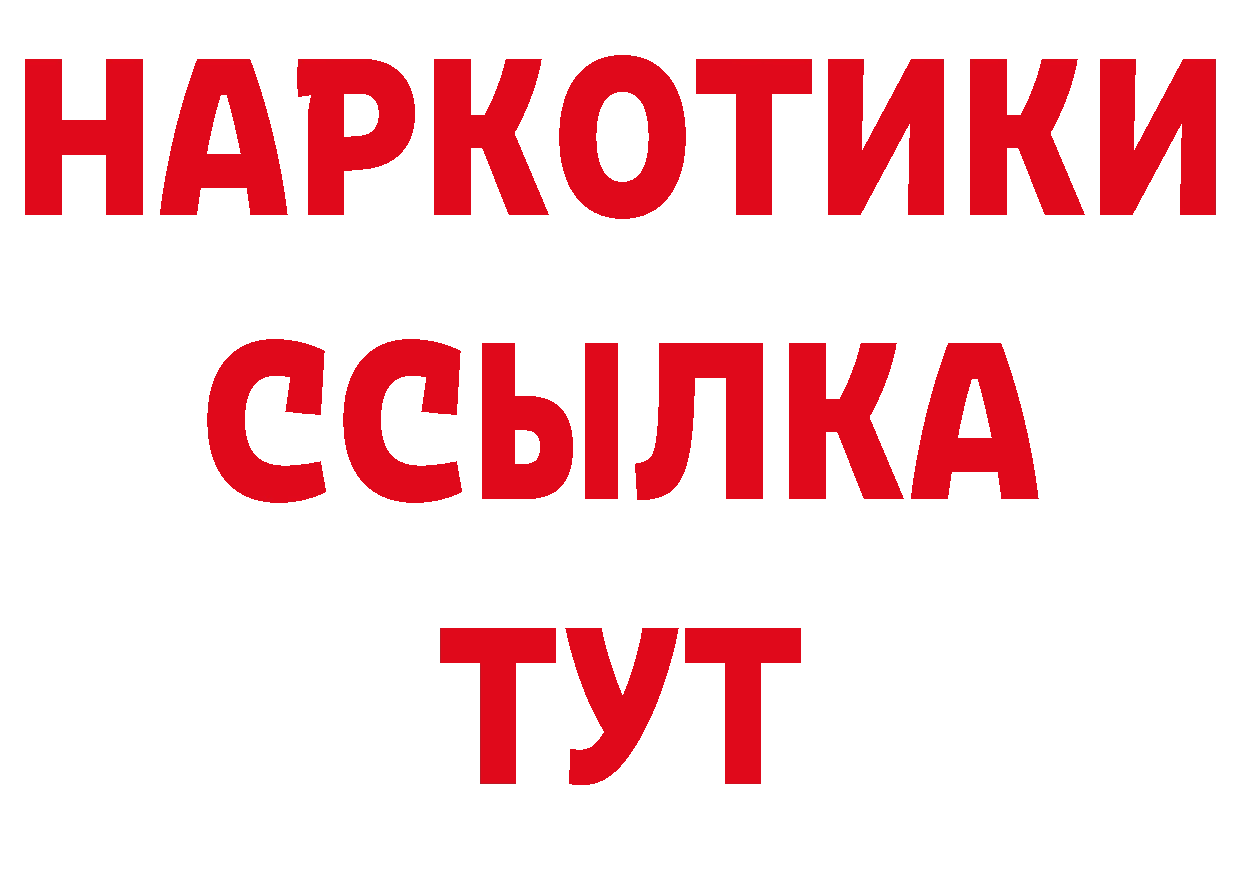 НАРКОТИКИ
ССЫЛКА
ТУТ